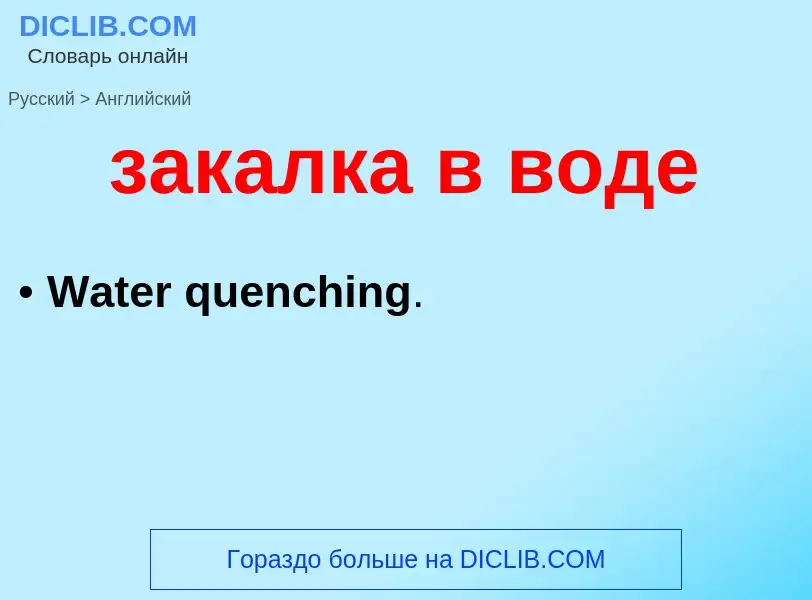 DICLIB.COM
Словарь онлайн

Русский > Английский

закалка в воде

• Water quenching.

Гораздо больше на DICLIB.COM